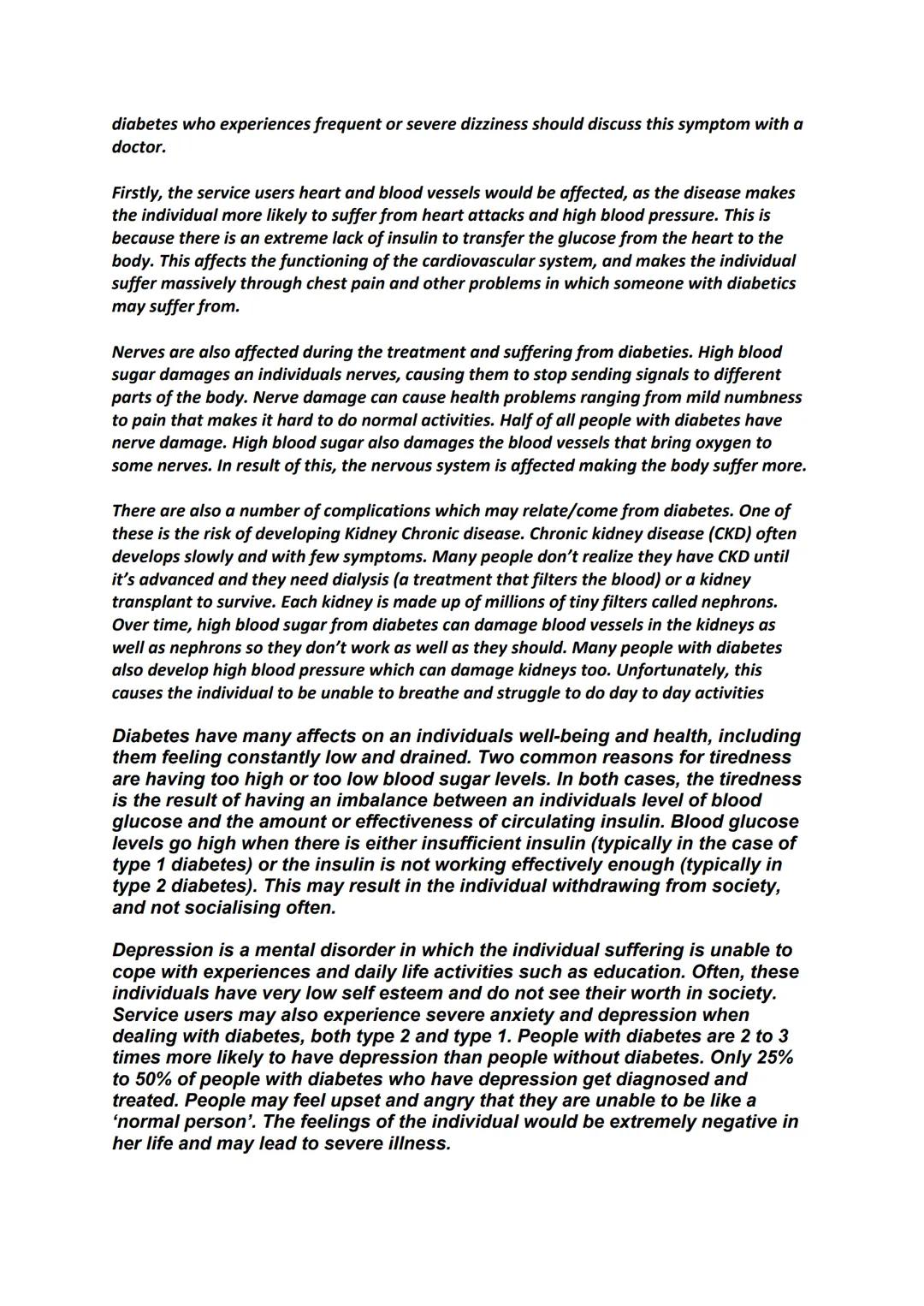 diabetes who experiences frequent or severe dizziness should discuss this symptom with a doctor.

Firstly, the service users heart and blood vessels would be affected, as the disease makes the individual more likely to suffer from heart attacks and high blood pressure. This is because there is an extreme lack of insulin to transfer the glucose from the heart to the body. This affects the functioning of the cardiovascular system, and makes the individual suffer massively through chest pain and other problems in which someone with diabetics may suffer from.

Nerves are also affected during the treatment and suffering from diabeties. High blood sugar damages an individuals nerves, causing them to stop sending signals to different parts of the body. Nerve damage can cause health problems ranging from mild numbness to pain that makes it hard to do normal activities. Half of all people with diabetes have nerve damage. High blood sugar also damages the blood vessels that bring oxygen to some nerves. In result of this, the nervous system is affected making the body suffer more.

There are also a number of complications which may relate/come from diabetes. One of these is the risk of developing Kidney Chronic disease. Chronic kidney disease (CKD) often develops slowly and with few symptoms. Many people don't realize they have CKD until it's advanced and they need dialysis (a treatment that filters the blood) or a kidney transplant to survive. Each kidney is made up of millions of tiny filters called nephrons. Over time, high blood sugar from diabetes can damage blood vessels in the kidneys as well as nephrons so they don't work as well as they should. Many people with diabetes also develop high blood pressure which can damage kidneys too. Unfortunately, this causes the individual to be unable to breathe and struggle to do day to day activities

Diabetes have many affects on an individuals well-being and health, including them feeling constantly low and drained. Two common reasons for tiredness are having too high or too low blood sugar levels. In both cases, the tiredness is the result of having an imbalance between an individuals level of blood glucose and the amount or effectiveness of circulating insulin. Blood glucose levels go high when there is either insufficient insulin (typically in the case of type 1 diabetes) or the insulin is not working effectively enough (typically in type 2 diabetes). This may result in the individual withdrawing from society, and not socialising often.

Depression is a mental disorder in which the individual suffering is unable to cope with experiences and daily life activities such as education. Often, these individuals have very low self esteem and do not see their worth in society. Service users may also experience severe anxiety and depression when dealing with diabetes, both type 2 and type 1. People with diabetes are 2 to 3 times more likely to have depression than people without diabetes. Only 25% to 50% of people with diabetes who have depression get diagnosed and treated. People may feel upset and angry that they are unable to be like a 'normal person'. The feelings of the individual would be extremely negative in her life and may lead to severe illness.